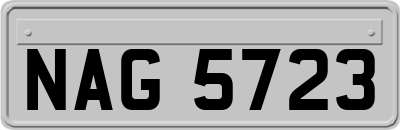 NAG 5723